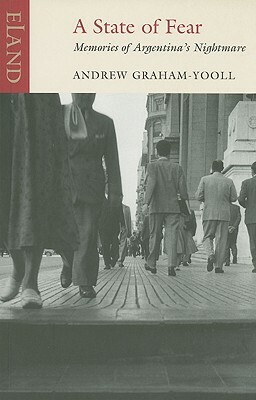 ELAND

A State of Fear

Memories of Argentina's Nightmare

ANDREW GRAHAM-YOOLL